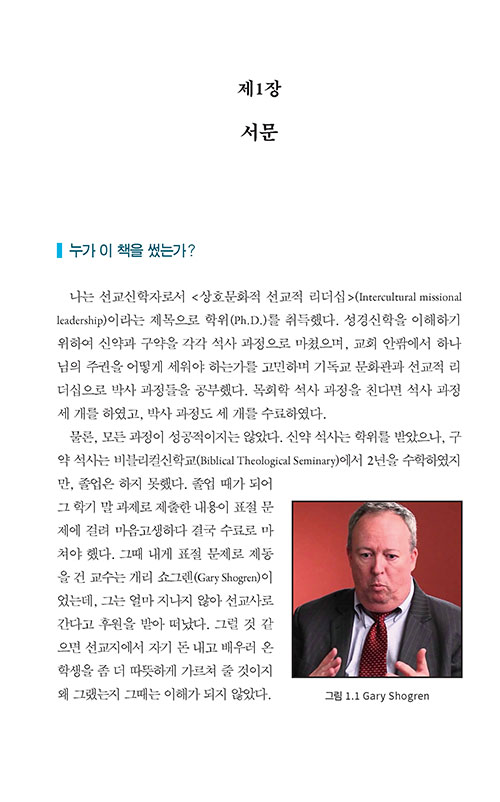 제1장

서문

누가 이 책을 썼는가?

나는 선교신학자로서 <상호문화적 선교적 리더십>(Intercultural missional leadership)이라는 제목으로 학위(Ph.D.)를 취득했다. 성경신학을 이해하기 위하여 신약과 구약을 각각 석사 과정으로 마쳤으며, 교회 안팎에서 하나님의 주권을 어떻게 세워야 하는가를 고민하며 기독교 문화관과 선교적 리더십으로 박사 과정들을 공부했다. 목회학 석사 과정을 친다면 석사 과정 세 개를 하였고, 박사 과정도 세 개를 수료하였다.

물론, 모든 과정이 성공적이지는 않았다. 신약 석사는 학위를 받았으나, 구약 석사는 비블리컬신학교(Biblical Theological Seminary)에서 2년을 수학하였지만, 졸업은 하지 못했다. 졸업 때가 되어 그 학기 말 과제로 제출한 내용이 표절 문제에 걸려 마음고생하다 결국 수료로 마쳐야 했다. 그때 내게 표절 문제로 제동을 건 교수는 게리 쇼그렌(Gary Shogren)이었는데, 그는 얼마 지나지 않아 선교사로 간다고 후원을 받아 떠났다. 그럴 것 같으면 선교지에서 자기 돈 내고 배우러 온 학생을 좀 더 따뜻하게 가르쳐 줄 것이지 왜 그랬는지 그때는 이해가 되지 않았다.

그림 1.1 Gary Shogren